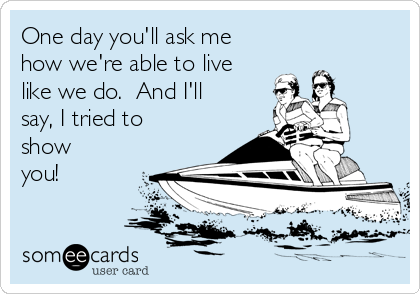 One day you'll ask me how we're able to live like we do.  And I'll say, I tried to show you!

someecards
user card